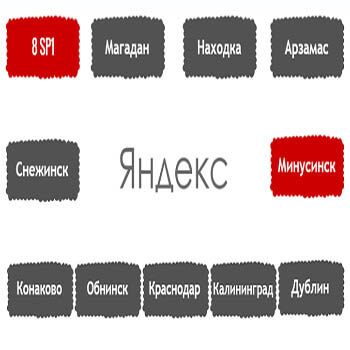 8 SP1

Магадан

Находка

Арзамас

Снежинск

Яндекс

Минусинск

Конаково

Обнинск

Краснодар

Калининград

Дублин